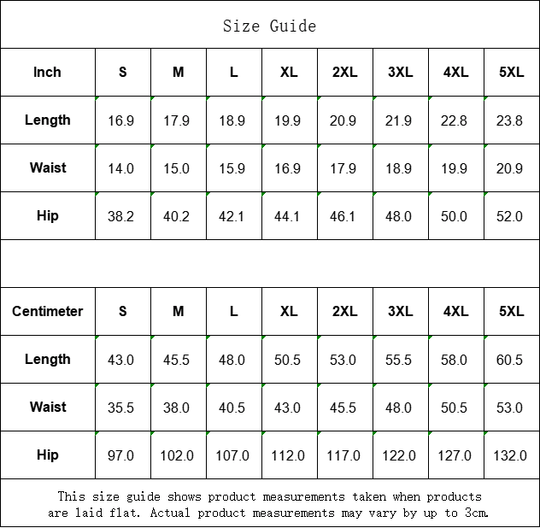 Size Guide

| Inch | S | M | L | XL | 2XL | 3XL | 4XL | 5XL |
|---|---|---|---|---|---|---|---|---|
| Length | 16.9 | 17.9 | 18.9 | 19.9 | 20.9 | 21.9 | 22.8 | 23.8 |
| Waist | 14.0 | 15.0 | 15.9 | 16.9 | 17.9 | 18.9 | 19.9 | 20.9 |
| Hip | 38.2 | 40.2 | 42.1 | 44.1 | 46.1 | 48.0 | 50.0 | 52.0 |

| Centimeter | S | M | L | XL | 2XL | 3XL | 4XL | 5XL |
|---|---|---|---|---|---|---|---|---|
| Length | 43.0 | 45.5 | 48.0 | 50.5 | 53.0 | 55.5 | 58.0 | 60.5 |
| Waist | 35.5 | 38.0 | 40.5 | 43.0 | 45.5 | 48.0 | 50.5 | 53.0 |
| Hip | 97.0 | 102.0 | 107.0 | 112.0 | 117.0 | 122.0 | 127.0 | 132.0 |

This size guide shows product measurements taken when products are laid flat. Actual product measurements may vary by up to 3cm.